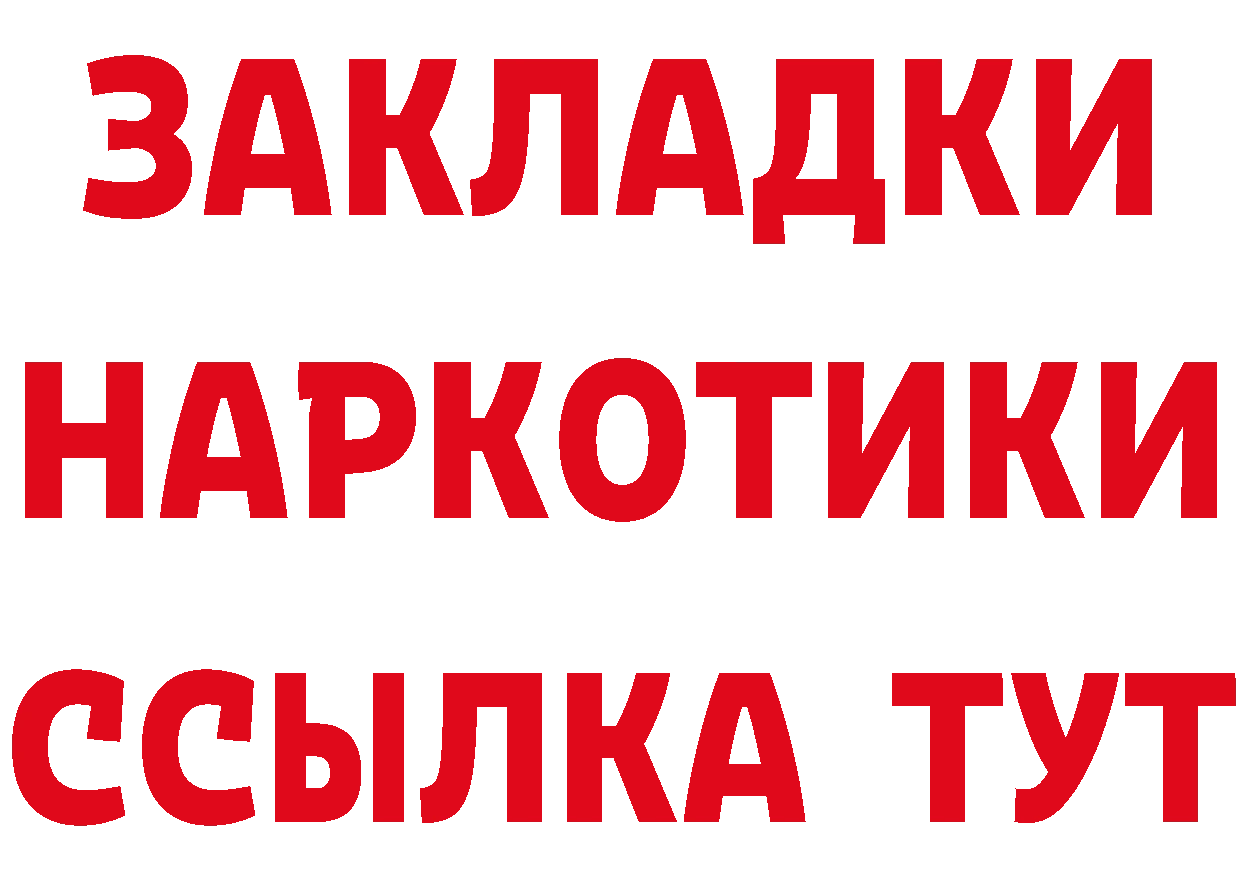 ЗАКЛАДКИ НАРКОТИКИ ССЫЛКА ТУТ